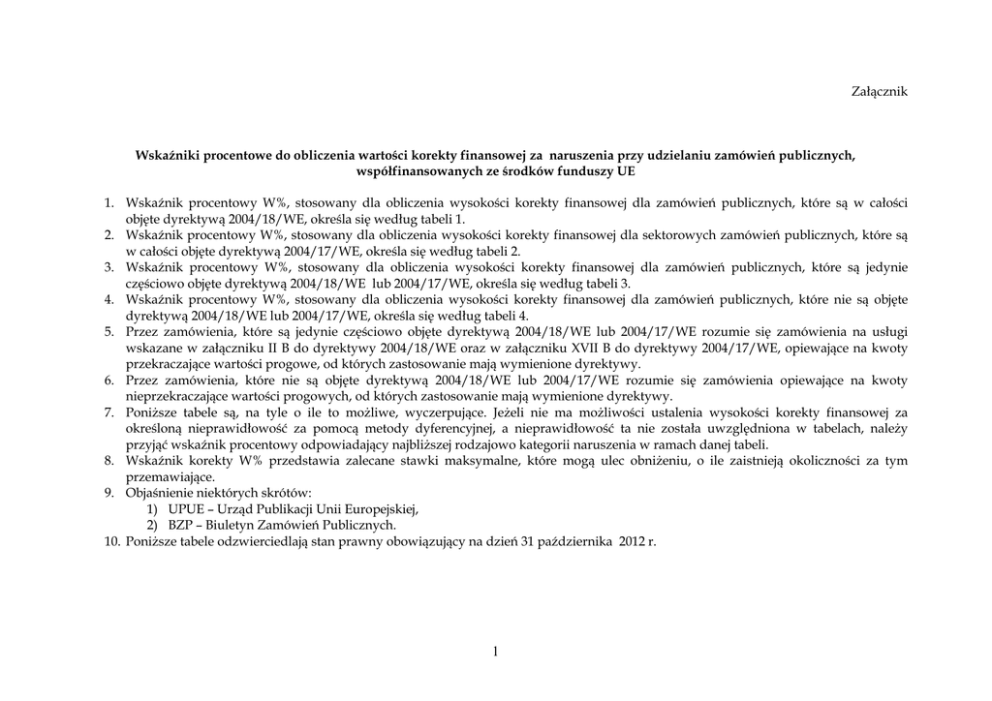 Załącznik

Wskaźniki procentowe do obliczenia wartości korekty finansowej za naruszenia przy udzielaniu zamówień publicznych, współfinansowanych ze środków funduszy UE

1. Wskaźnik procentowy W%, stosowany dla obliczenia wysokości korekty finansowej dla zamówień publicznych, które są w całości objęte dyrektywą 2004/18/WE, określa się według tabeli 1.
2. Wskaźnik procentowy W%, stosowany dla obliczenia wysokości korekty finansowej dla sektorowych zamówień publicznych, które są w całości objęte dyrektywą 2004/17/WE, określa się według tabeli 2.
3. Wskaźnik procentowy W%, stosowany dla obliczenia wysokości korekty finansowej dla zamówień publicznych, które są jedynie częściowo objęte dyrektywą 2004/18/WE lub 2004/17/WE, określa się według tabeli 3.
4. Wskaźnik procentowy W%, stosowany dla obliczenia wysokości korekty finansowej dla zamówień publicznych, które nie są objęte dyrektywą 2004/18/WE lub 2004/17/WE, określa się według tabeli 4.
5. Przez zamówienia, które są jedynie częściowo objęte dyrektywą 2004/18/WE lub 2004/17/WE rozumie się zamówienia na usługi wskazane w załączniku II B do dyrektywy 2004/18/WE oraz w załączniku XVII B do dyrektywy 2004/17/WE, opiewające na kwoty przekraczające wartości progowe, od których zastosowanie mają wymienione dyrektywy.
6. Przez zamówienia, które nie są objęte dyrektywą 2004/18/WE lub 2004/17/WE rozumie się zamówienia opiewające na kwoty nieprzekraczające wartości progowych, od których zastosowanie mają wymienione dyrektywy.
7. Poniższe tabele są, na tyle o ile to możliwe, wyczerpujące. Jeżeli nie ma możliwości ustalenia wysokości korekty finansowej za określoną nieprawidłowość za pomocą metody dyferencyjnej, a nieprawidłowość ta nie została uwzględniona w tabelach, należy przyjąć wskaźnik procentowy odpowiadający najbliższej rodzajowo kategorii naruszenia w ramach danej tabeli.
8. Wskaźnik korekty W% przedstawia zalecane stawki maksymalne, które mogą ulec obniżeniu, o ile zaistnieją okoliczności za tym przemawiające.
9. Objaśnienie niektórych skrótów:
1) UPUE – Urząd Publikacji Unii Europejskiej,
2) BZP – Biuletyn Zamówień Publicznych.
10. Poniższe tabele odzwierciedlają stan prawny obowiązujący na dzień 31 października 2012 r.

1